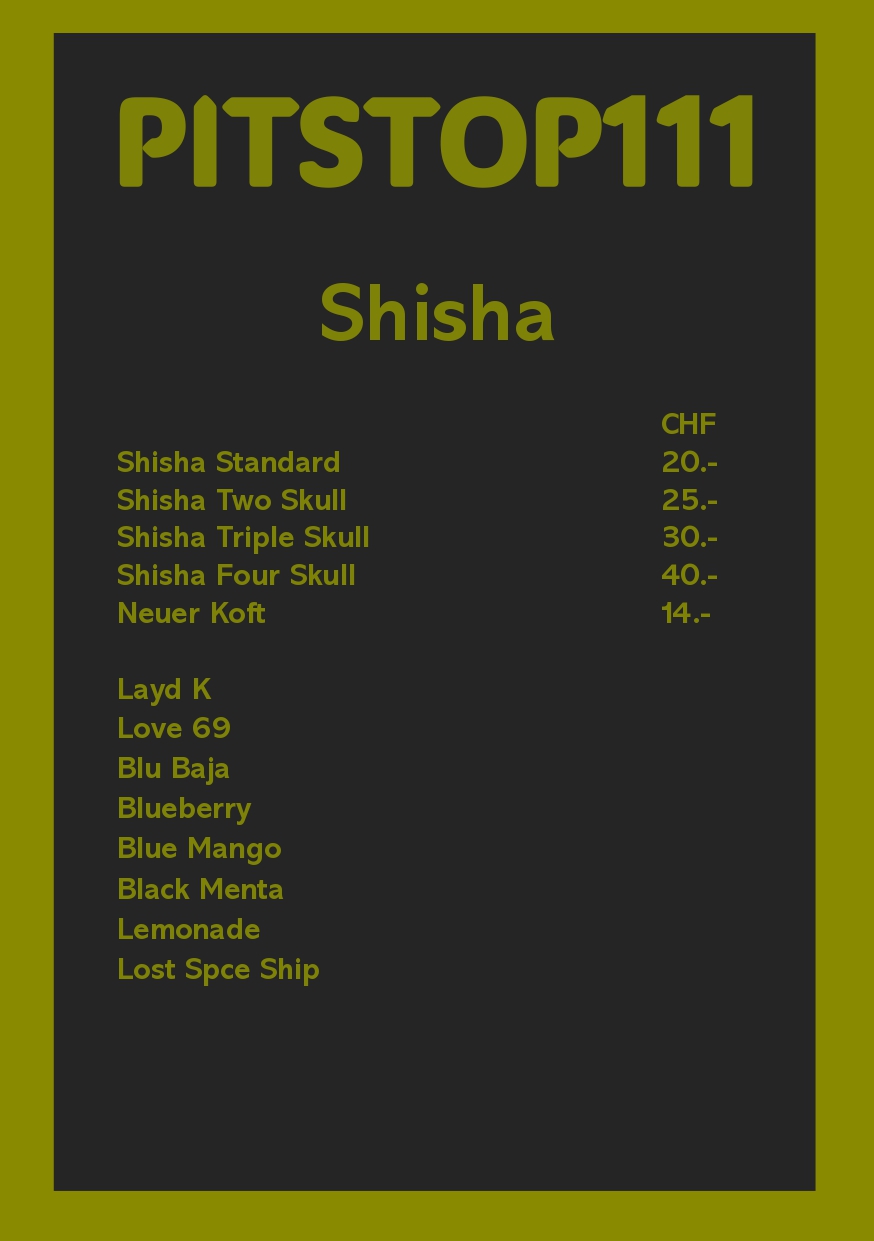 PITSTOP111

Shisha

CHF

Shisha Standard 20.-
Shisha Two Skull 25.-
Shisha Triple Skull 30.-
Shisha Four Skull 40.-
Neuer Koft 14.-

Layd K
Love 69
Blu Baja
Blueberry
Blue Mango
Black Menta
Lemonade
Lost Spce Ship